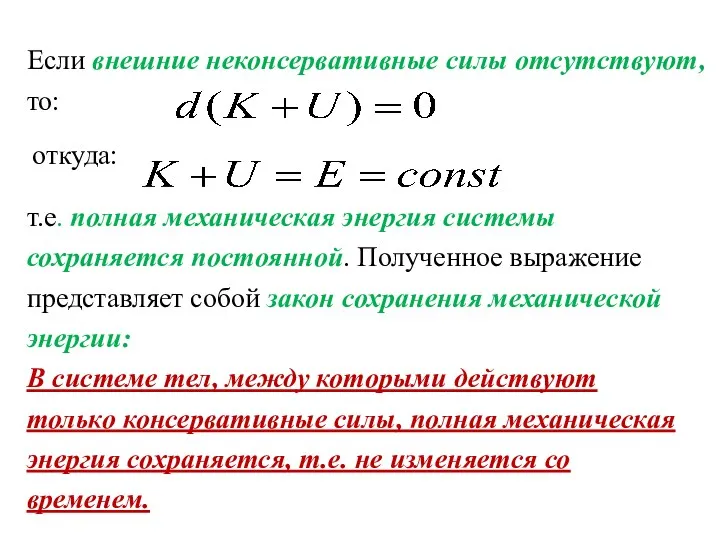 Если внешние неконсервативные силы отсутствуют, то: $d(K+U)=0$

откуда: $K+U=E=const$

т.е. полная механическая энергия системы сохраняется постоянной. Полученное выражение представляет собой закон сохранения механической энергии:

В системе тел, между которыми действуют только консервативные силы, полная механическая энергия сохраняется, т.е. не изменяется со временем.